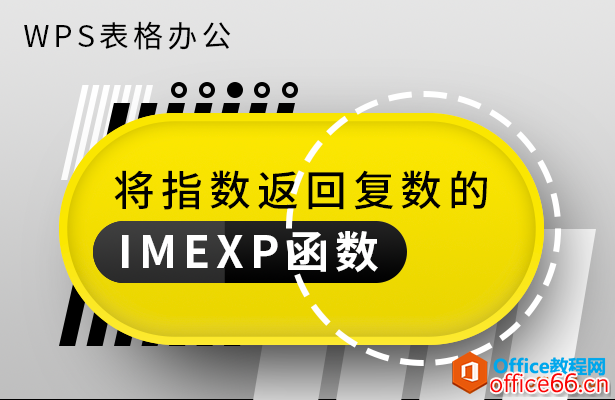 WPS表格办公

将指数返回复数的

IMEXP函数

Office教程网
office66.cn